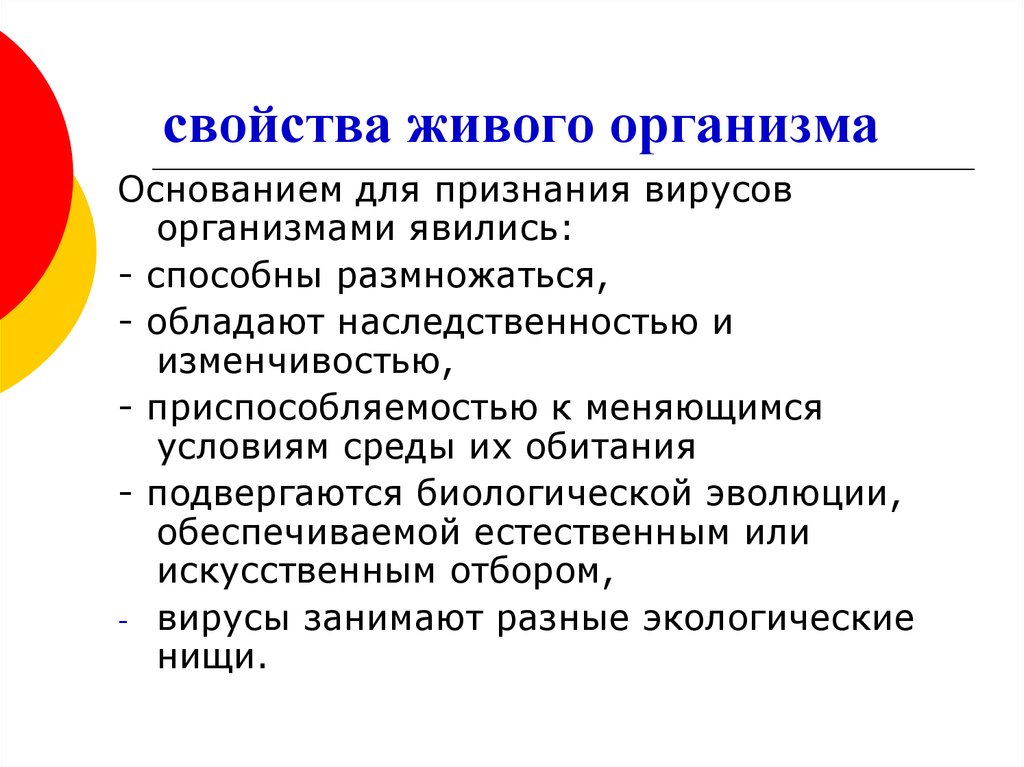 свойства живого организма

Основанием для признания вирусов организмами явились:

- способны размножаться,

- обладают наследственностью и изменчивостью,

- приспособляемостью к меняющимся условиям среды их обитания

- подвергаются биологической эволюции, обеспечиваемой естественным или искусственным отбором,

- вирусы занимают разные экологические нищи.